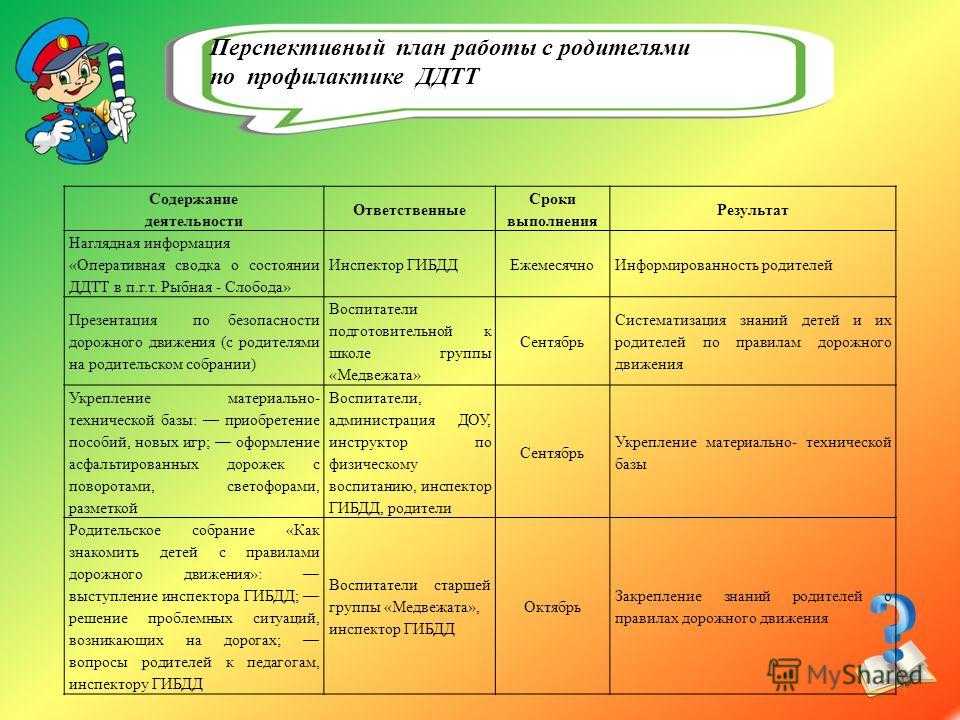 Перспективный план работы с родителями по профилактике ДДТТ

| Содержание деятельности | Ответственные | Сроки выполнения | Результат |
|---|---|---|---|
| Наглядная информация «Оперативная сводка о состоянии ДДТТ в п.г.т. Рыбная - Слобода» | Инспектор ГИБДД | Ежемесячно | Информированность родителей |
| Презентация по безопасности дорожного движения (с родителями на родительском собрании) | Воспитатели подготовительной к школе группы «Медвежата» | Сентябрь | Систематизация знаний детей и их родителей по правилам дорожного движения |
| Укрепление материально-технической базы: — приобретение пособий, новых игр; — оформление асфальтированных дорожек с поворотами, светофорами, разметкой | Воспитатели, администрация ДОУ, инструктор по физическому воспитанию, инспектор ГИБДД, родители | Сентябрь | Укрепление материально- технической базы |
| Родительское собрание «Как знакомить детей с правилами дорожного движения»: — выступление инспектора ГИБДД; — решение проблемных ситуаций, возникающих на дорогах; — вопросы родителей к педагогам, инспектору ГИБДД | Воспитатели старшей группы «Медвежата», инспектор ГИБДД | Октябрь | Закрепление знаний родителей о правилах дорожного движения |

MyShared